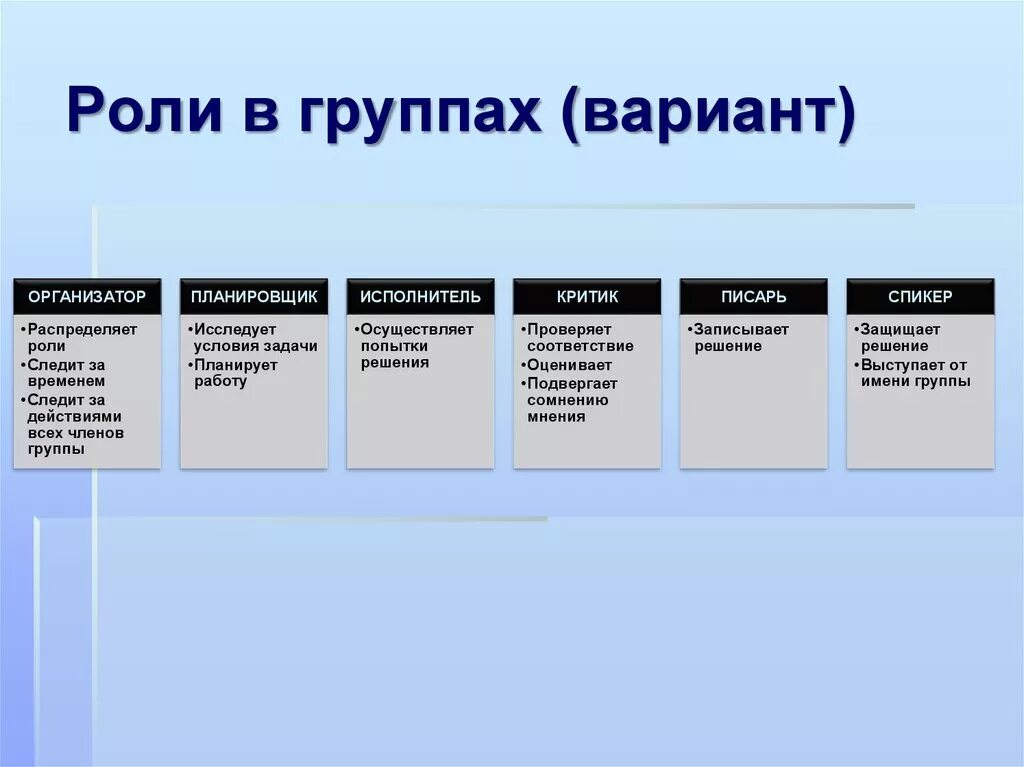 Роли в группах (вариант)

ОРГАНИЗАТОР
• Распределяет роли
• Следит за временем
• Следит за действиями всех членов группы

ПЛАНИРОВЩИК
• Исследует условия задачи
• Планирует работу

ИСПОЛНИТЕЛЬ
• Осуществляет попытки решения

КРИТИК
• Проверяет соответствие
• Оценивает
• Подвергает сомнению мнения

ПИСАРЬ
• Записывает решение

СПИКЕР
• Защищает решение
• Выступает от имени группы